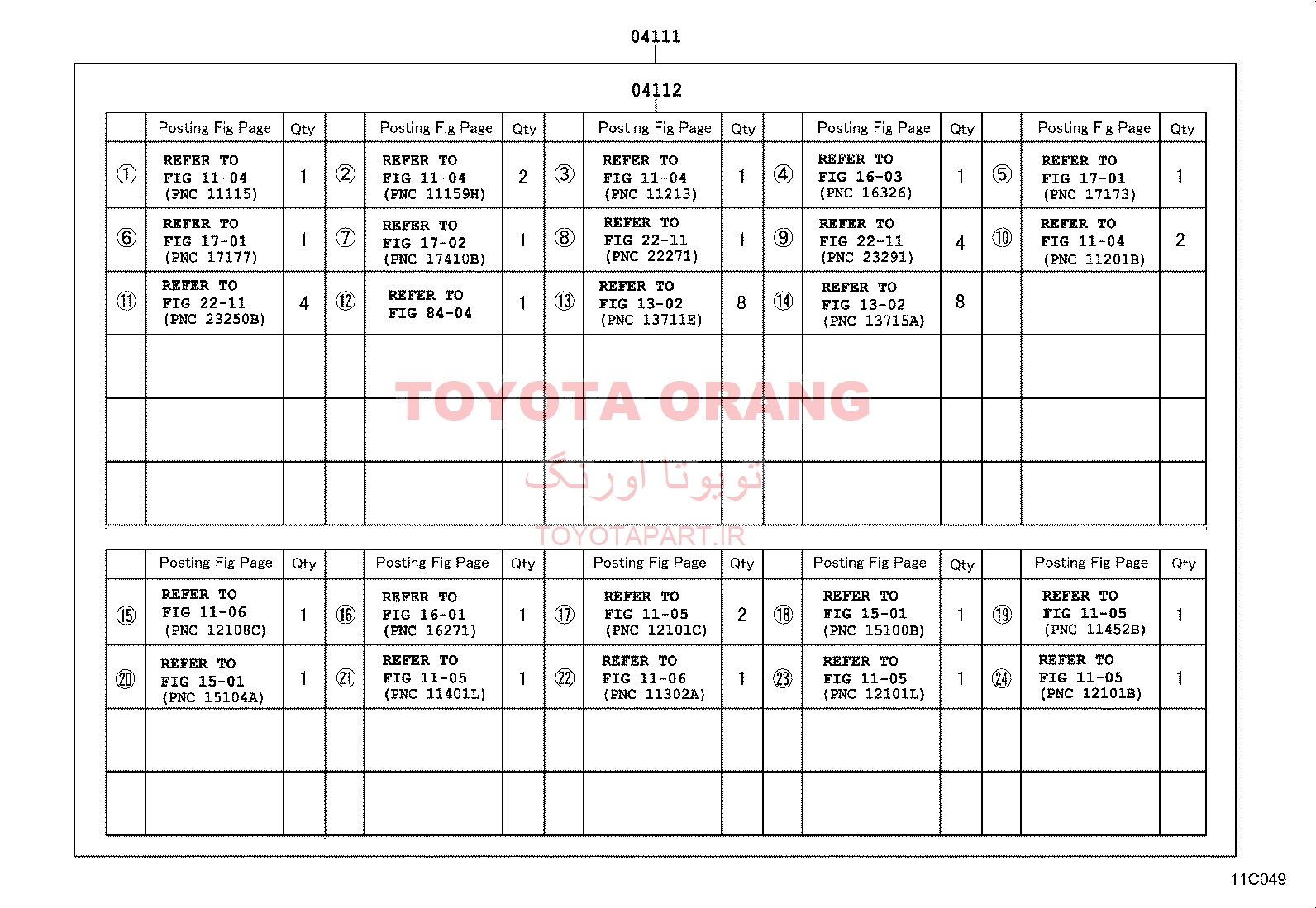 04111

04112

| | Posting Fig Page | Qty | | Posting Fig Page | Qty | | Posting Fig Page | Qty | | Posting Fig Page | Qty | | Posting Fig Page | Qty |
|---|---|---|---|---|---|---|---|---|---|---|---|---|---|---|
| ① | REFER TO FIG 11-04 (PNC 11115) | 1 | ② | REFER TO FIG 11-04 (PNC 11159H) | 2 | ③ | REFER TO FIG 11-04 (PNC 11213) | 1 | ④ | REFER TO FIG 16-03 (PNC 16326) | 1 | ⑤ | REFER TO FIG 17-01 (PNC 17173) | 1 |
| ⑥ | REFER TO FIG 17-01 (PNC 17177) | 1 | ⑦ | REFER TO FIG 17-02 (PNC 17410B) | 1 | ⑧ | REFER TO FIG 22-11 (PNC 22271) | 1 | ⑨ | REFER TO FIG 22-11 (PNC 23291) | 4 | ⑩ | REFER TO FIG 11-04 (PNC 11201B) | 2 |
| ⑪ | REFER TO FIG 22-11 (PNC 23250B) | 4 | ⑫ | REFER TO FIG 84-04 | 1 | ⑬ | REFER TO FIG 13-02 (PNC 13711E) | 8 | ⑭ | REFER TO FIG 13-02 (PNC 13715A) | 8 | | | |
| | | | | | | | | | | | | | | |
| | | | | | | | | | | | | | | |
| | | | | | | | | | | | | | | |

TOYOTA ORANG
تویوتا اورنگ
TOYOTAPART.IR

| | Posting Fig Page | Qty | | Posting Fig Page | Qty | | Posting Fig Page | Qty | | Posting Fig Page | Qty | | Posting Fig Page | Qty |
|---|---|---|---|---|---|---|---|---|---|---|---|---|---|---|
| ⑮ | REFER TO FIG 11-06 (PNC 12108C) | 1 | ⑯ | REFER TO FIG 16-01 (PNC 16271) | 1 | ⑰ | REFER TO FIG 11-05 (PNC 12101C) | 2 | ⑱ | REFER TO FIG 15-01 (PNC 15100B) | 1 | ⑲ | REFER TO FIG 11-05 (PNC 11452B) | 1 |
| ⑳ | REFER TO FIG 15-01 (PNC 15104A) | 1 | ㉑ | REFER TO FIG 11-05 (PNC 11401L) | 1 | ㉒ | REFER TO FIG 11-06 (PNC 11302A) | 1 | ㉓ | REFER TO FIG 11-05 (PNC 12101L) | 1 | ㉔ | REFER TO FIG 11-05 (PNC 12101B) | 1 |
| | | | | | | | | | | | | | | |
| | | | | | | | | | | | | | | |

11C049